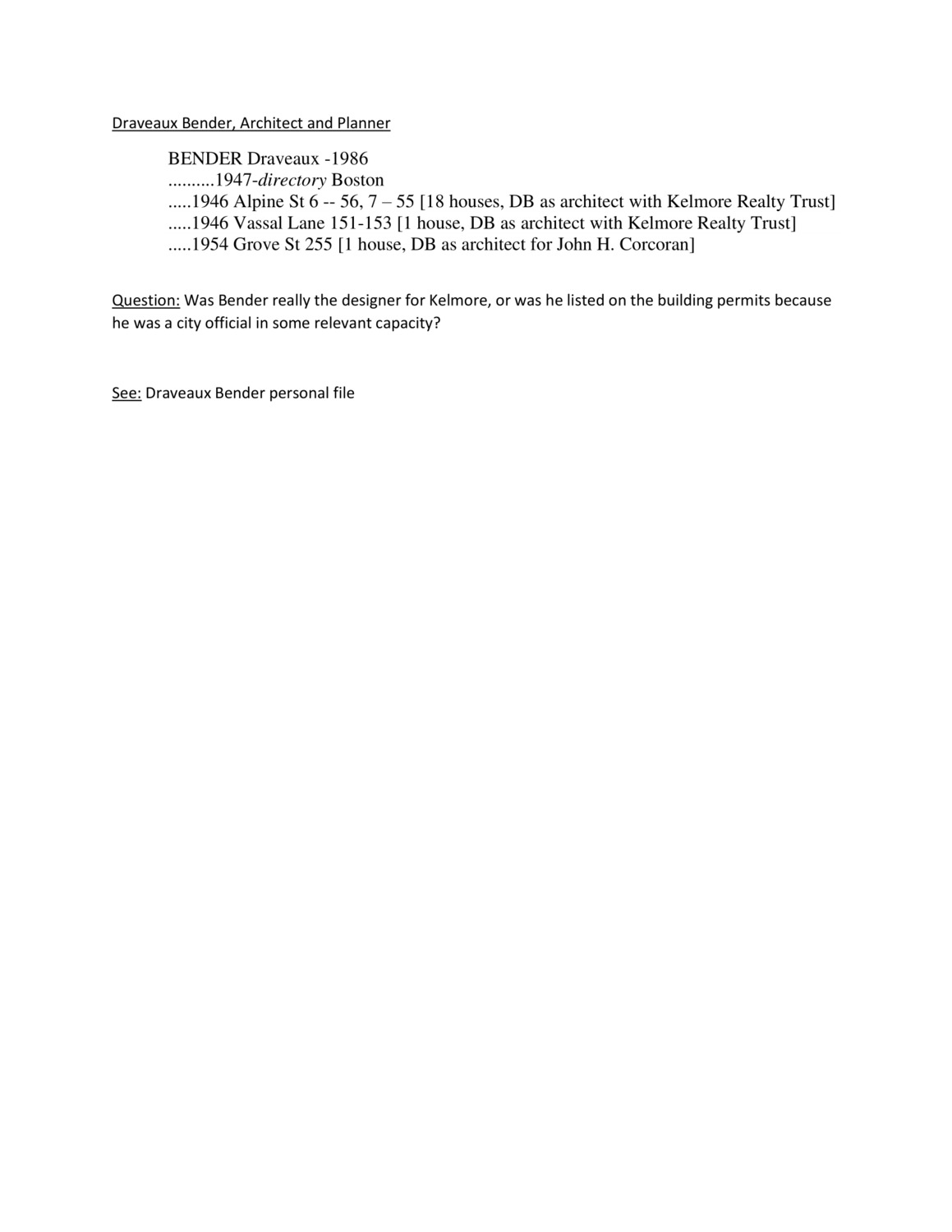 Draveaux Bender, Architect and Planner

BENDER Draveaux -1986
..........1947-directory Boston
.....1946 Alpine St 6 -- 56, 7 – 55 [18 houses, DB as architect with Kelmore Realty Trust]
.....1946 Vassal Lane 151-153 [1 house, DB as architect with Kelmore Realty Trust]
.....1954 Grove St 255 [1 house, DB as architect for John H. Corcoran]

Question: Was Bender really the designer for Kelmore, or was he listed on the building permits because he was a city official in some relevant capacity?

See: Draveaux Bender personal file